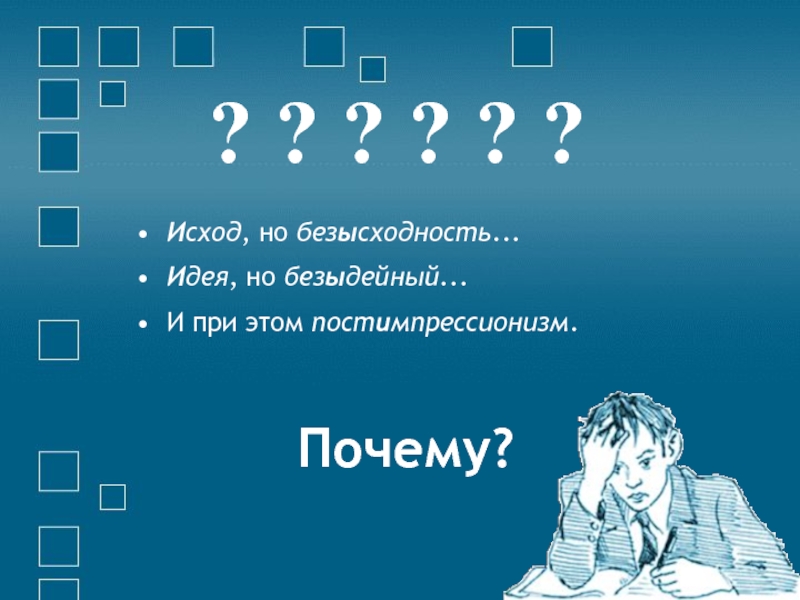 ? ? ? ? ? ?

• Исход, но безысходность…
• Идея, но безыдейный…
• И при этом постимпрессионизм.

Почему?